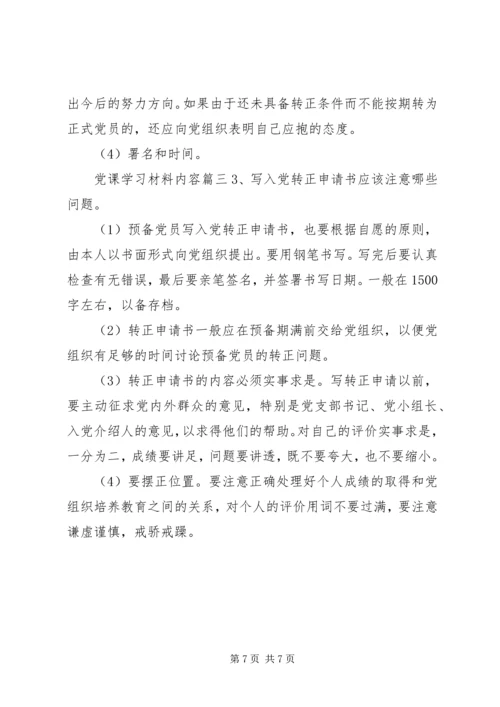 出今后的努力方向。如果由于还未具备转正条件而不能按期转为正式党员的，还应向党组织表明自己应抱的态度。

（4）署名和时间。

党课学习材料内容篇三 3、写入党转正申请书应该注意哪些问题。

（1）预备党员写入党转正申请书，也要根据自愿的原则，由本人以书面形式向党组织提出。要用钢笔书写。写完后要认真检查有无错误，最后要亲笔签名，并签署书写日期。一般在 1500 字左右，以备存档。

（2）转正申请书一般应在预备期满前交给党组织，以便党组织有足够的时间讨论预备党员的转正问题。

（3）转正申请书的内容必须实事求是。写转正申请以前，要主动征求党内外群众的意见，特别是党支部书记、党小组长、入党介绍人的意见，以求得他们的帮助。对自己的评价实事求是，一分为二，成绩要讲足，问题要讲透，既不要夸大，也不要缩小。

（4）要摆正位置。要注意正确处理好个人成绩的取得和党组织培养教育之间的关系，对个人的评价用词不要过满，要注意谦虚谨慎，戒骄戒躁。

第 7 页 共 7 页